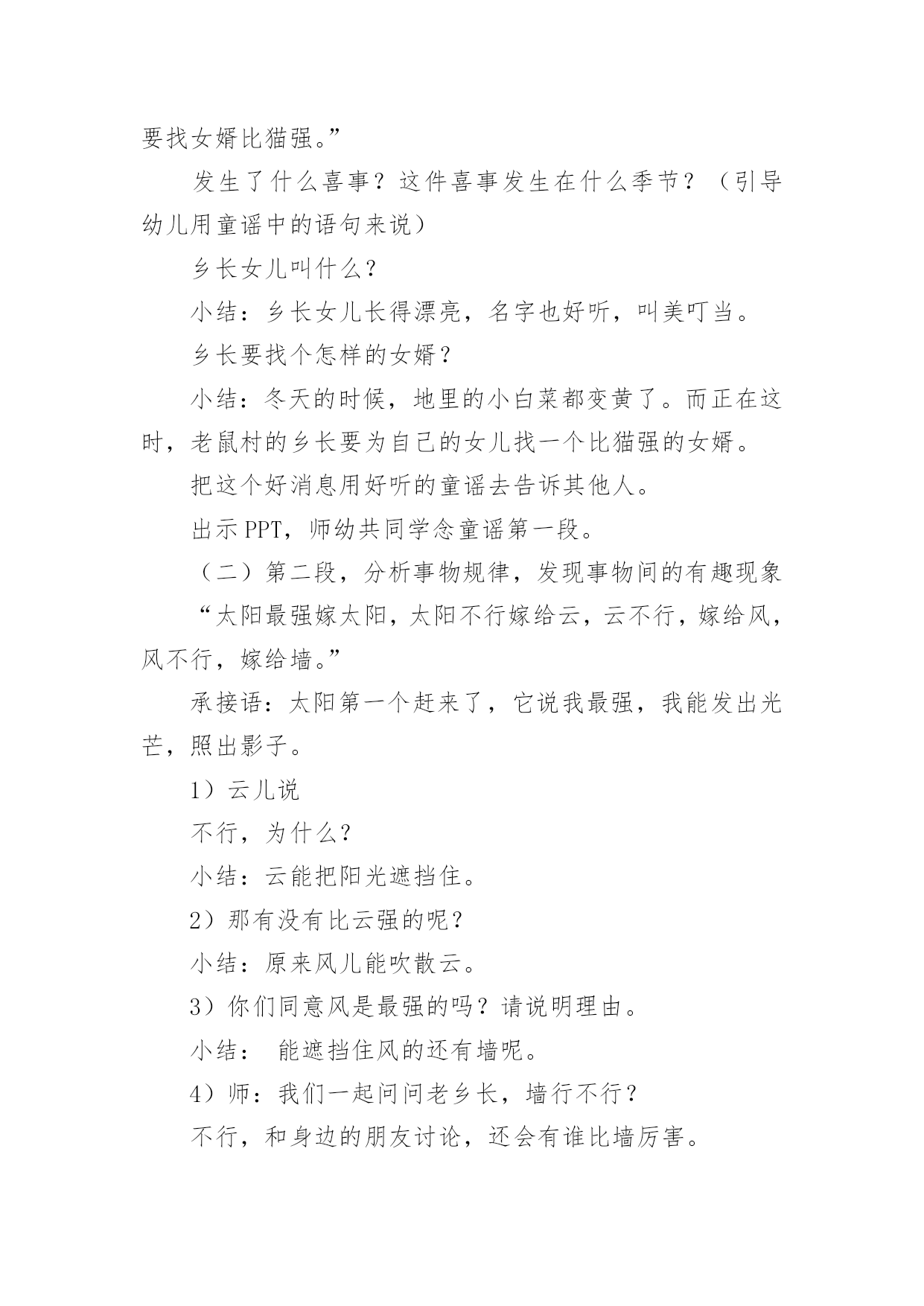 要找女婿比猫强。”

发生了什么喜事？这件喜事发生在什么季节？（引导幼儿用童谣中的语句来说）

乡长女儿叫什么？

小结：乡长女儿长得漂亮，名字也好听，叫美叮当。

乡长要找个怎样的女婿？

小结：冬天的时候，地里的小白菜都变黄了。而正在这时，老鼠村的乡长要为自己的女儿找一个比猫强的女婿。

把这个好消息用好听的童谣去告诉其他人。

出示 PPT，师幼共同学念童谣第一段。

（二）第二段，分析事物规律，发现事物间的有趣现象

“太阳最强嫁太阳，太阳不行嫁给云，云不行，嫁给风，风不行，嫁给墙。”

承接语：太阳第一个赶来了，它说我最强，我能发出光芒，照出影子。

1）云儿说

不行，为什么？

小结：云能把阳光遮挡住。

2）那有没有比云强的呢？

小结：原来风儿能吹散云。

3）你们同意风是最强的吗？请说明理由。

小结： 能遮挡住风的还有墙呢。

4）师：我们一起问问老乡长，墙行不行？

不行，和身边的朋友讨论，还会有谁比墙厉害。